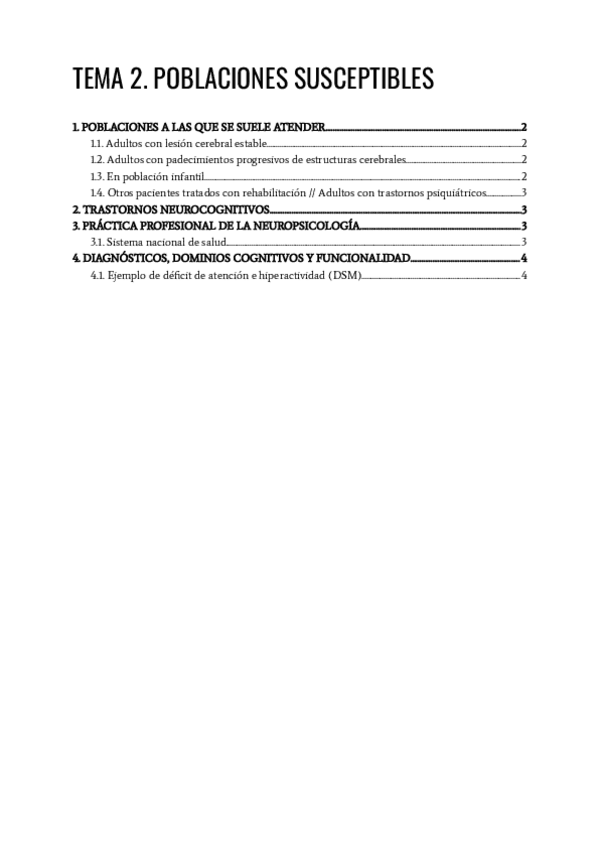 TEMA 2. POBLACIONES SUSCEPTIBLES

1. POBLACIONES A LAS QUE SE SUELE ATENDER 2
1.1. Adultos con lesión cerebral estable 2
1.2. Adultos con padecimientos progresivos de estructuras cerebrales 2
1.3. En población infantil 2
1.4. Otros pacientes tratados con rehabilitación // Adultos con trastornos psiquiátricos 3
2. TRASTORNOS NEUROCOGNITIVOS 3
3. PRÁCTICA PROFESIONAL DE LA NEUROPSICOLOGÍA 3
3.1. Sistema nacional de salud 3
4. DIAGNÓSTICOS, DOMINIOS COGNITIVOS Y FUNCIONALIDAD 4
4.1. Ejemplo de déficit de atención e hiperactividad (DSM) 4